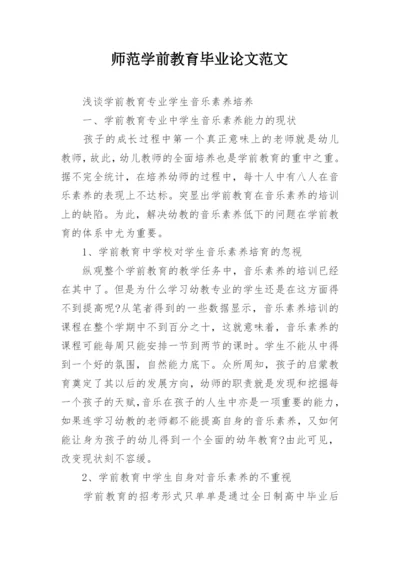 师范学前教育毕业论文范文

浅谈学前教育专业学生音乐素养培养

一、学前教育专业中学生音乐素养能力的现状

孩子的成长过程中第一个真正意味上的老师就是幼儿教师，故此，幼儿教师的全面培养也是学前教育的重中之重。据不完全统计，在培养幼师的过程中，每十人中有八人在音乐素养的表现上不达标。突显出学前教育在音乐素养的培训上的缺陷。为此，解决幼教的音乐素养低下的问题在学前教育的体系中尤为重要。

1、学前教育中学校对学生音乐素养培育的忽视

纵观整个学前教育的教学任务中，音乐素养的培训已经在其中了。但是为什么学习幼教专业的学生还是在这方面得不到提高呢?从笔者得到的一些数据显示，音乐素养培训的课程在整个学期中不到百分之十，这就意味着，音乐素养的课程可能每周只能安排一节到两节的课时。学生不能从中得到一个好的氛围，自然能力底下。众所周知，孩子的启蒙教育奠定了其以后的发展方向，幼师的职责就是发现和挖掘每一个孩子的天赋，音乐在孩子的人生中亦是一项重要的能力，如果连学习幼教的老师都不能提高自身的音乐素养，又如何能让身为孩子的幼儿得到一个全面的幼年教育?由此可见，改变现状刻不容缓。

2、学前教育中学生自身对音乐素养的不重视

学前教育的招考形式只单单是通过全日制高中毕业后